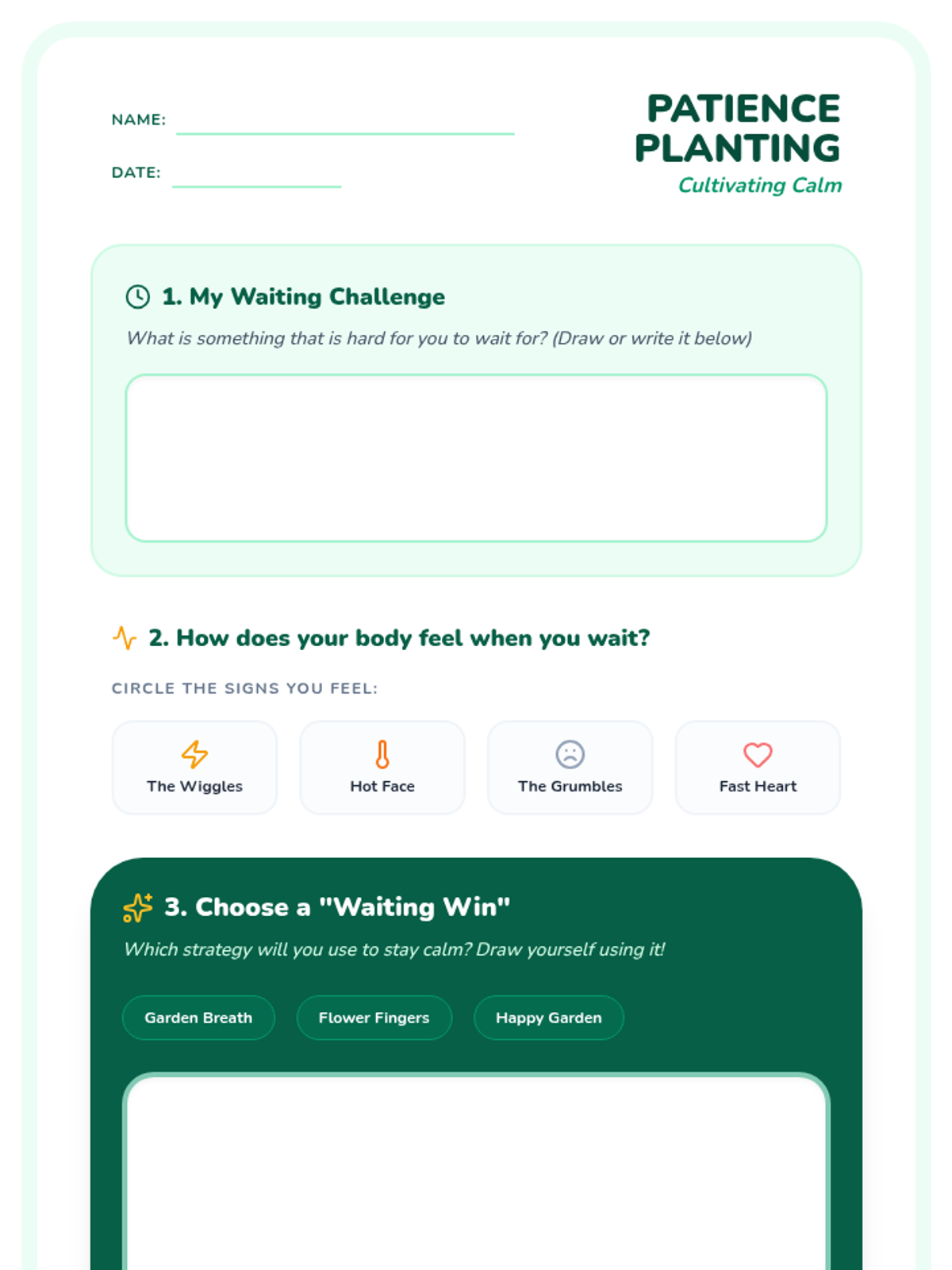 NAME:

DATE:

PATIENCE PLANTING
Cultivating Calm

1. My Waiting Challenge

What is something that is hard for you to wait for? (Draw or write it below)

2. How does your body feel when you wait?

CIRCLE THE SIGNS YOU FEEL:

The Wiggles

Hot Face

The Grumbles

Fast Heart

3. Choose a "Waiting Win"

Which strategy will you use to stay calm? Draw yourself using it!

Garden Breath

Flower Fingers

Happy Garden